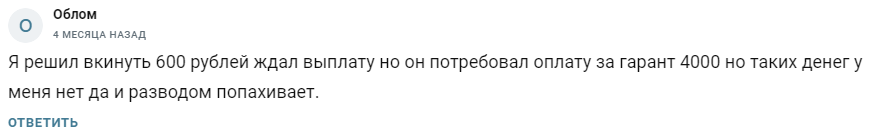 О

Облом
4 МЕСЯЦА НАЗАД

Я решил вкинуть 600 рублей ждал выплату но он потребовал оплату за гарант 4000 но таких денег у меня нет да и разводом попахивает.

ОТВЕТИТЬ